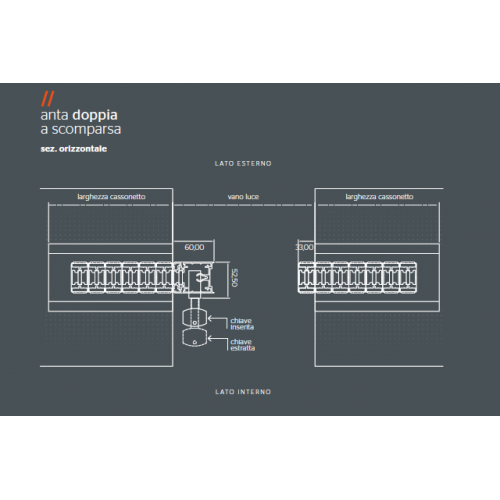 //
anta doppia
a scomparsa

sez. orizzontale

LATO ESTERNO

larghezza cassonetto

vano luce

larghezza cassonetto

60,00

33,00

52,50

chiave inserita

chiave estratta

LATO INTERNO